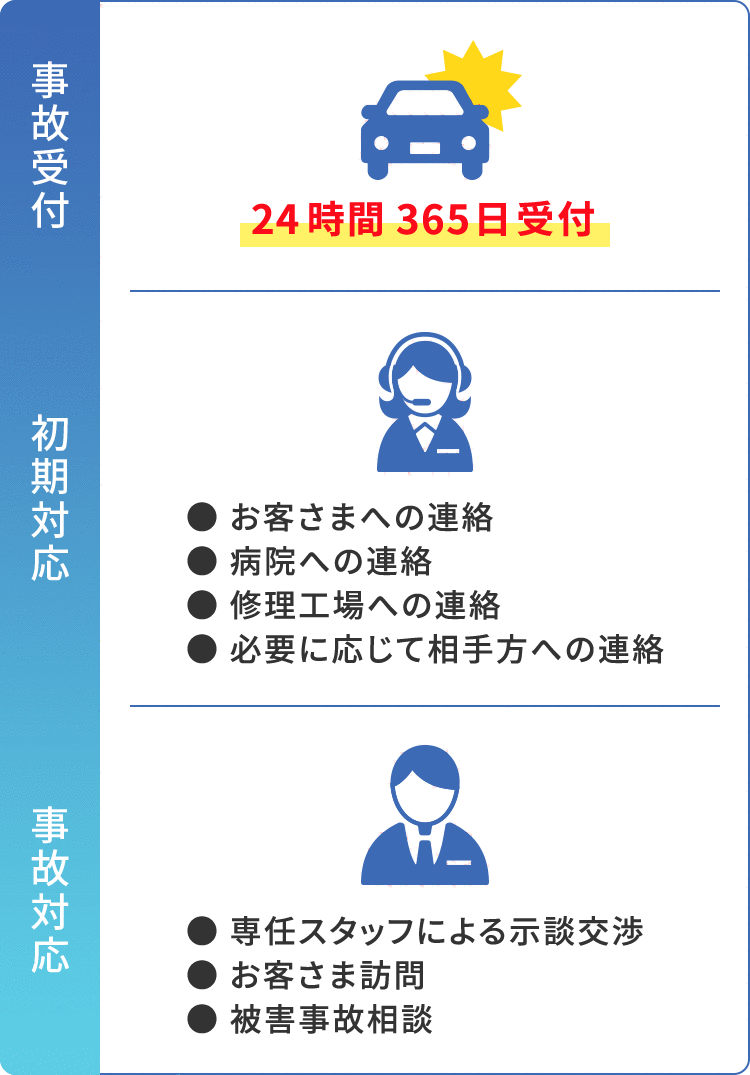 事故受付

24時間 365日受付

初期対応

● お客さまへの連絡
● 病院への連絡
● 修理工場への連絡
● 必要に応じて相手方への連絡

事故対応

● 専任スタッフによる示談交渉
● お客さま訪問
● 被害事故相談